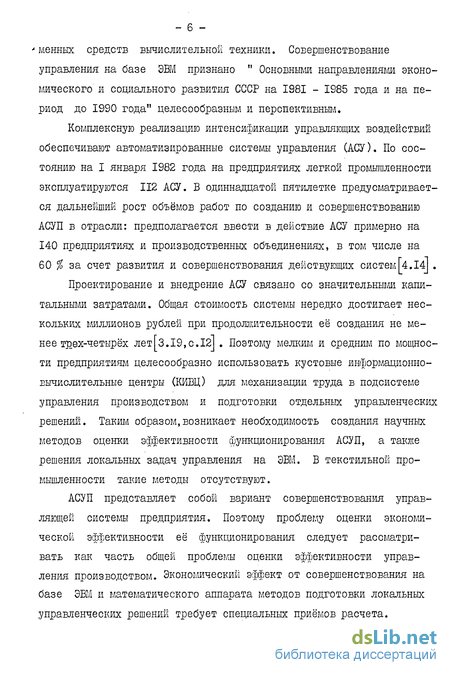 - 6 -

менных средств вычислительной техники. Совершенствование управления на базе ЭВМ признано " Основными направлениями экономического и социального развития СССР на I98I - I985 года и на период до I990 года" целесообразным и перспективным.

Комплексную реализацию интенсификации управляющих воздействий обеспечивают автоматизированные системы управления (АСУ). По состоянию на I января I982 года на предприятиях легкой промышленности эксплуатируются II2 АСУ. В одиннадцатой пятилетке предусматривается дальнейший рост объёмов работ по созданию и совершенствованию АСУП в отрасли: предполагается ввести в действие АСУ примерно на I40 предприятиях и производственных объединениях, в том числе на 60 % за счет развития и совершенствования действующих систем [4.I4].

Проектирование и внедрение АСУ связано со значительными капитальными затратами. Общая стоимость системы нередко достигает нескольких миллионов рублей при продолжительности её создания не менее трех-четырёх лет [3.I9,с.I2]. Поэтому мелким и средним по мощности предприятиям целесообразно использовать кустовые информационно-вычислительные центры (КИВЦ) для механизации труда в подсистеме управления производством и подготовки отдельных управленческих решений. Таким образом, возникает необходимость создания научных методов оценки эффективности функционирования АСУП, а также решения локальных задач управления на ЭВМ. В текстильной промышленности такие методы отсутствуют.

АСУП представляет собой вариант совершенствования управляющей системы предприятия. Поэтому проблему оценки экономической эффективности её функционирования следует рассматривать как часть общей проблемы оценки эффективности управления производством. Экономический эффект от совершенствования на базе ЭВМ и математического аппарата методов подготовки локальных управленческих решений требует специальных приёмов расчета.

dsLib.net
библиотека диссертаций